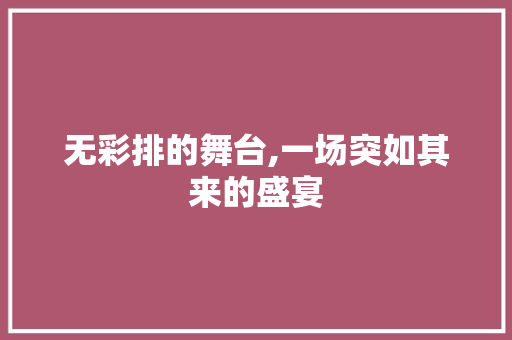 无彩排的舞台,一场突如其来的盛宴